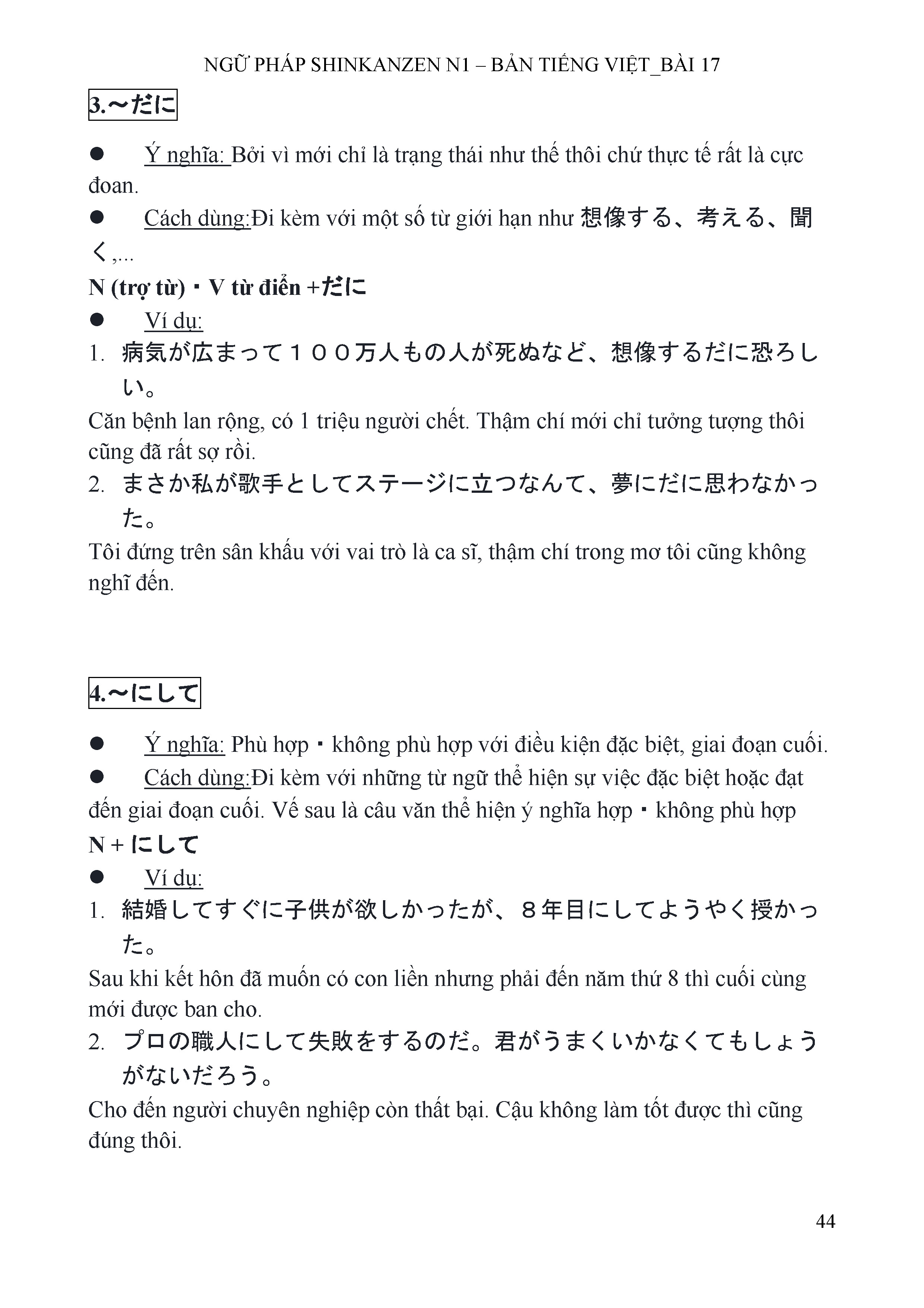 NGỮ PHÁP SHINKANZEN N1 – BẢN TIẾNG VIỆT_BÀI 17

3.～だに

● Ý nghĩa: Bởi vì mới chỉ là trạng thái như thế thôi chứ thực tế rất là cực đoan.

● Cách dùng:Đi kèm với một số từ giới hạn như 想像する、考える、聞く,...

N (trợ từ)・V từ điển +だに

● Ví dụ:

1. 病気が広まって１００万人もの人が死ぬなど、想像するだに恐ろしい。

Căn bệnh lan rộng, có 1 triệu người chết. Thậm chí mới chỉ tưởng tượng thôi cũng đã rất sợ rồi.

2. まさか私が歌手としてステージに立つなんて、夢にだに思わなかった。

Tôi đứng trên sân khấu với vai trò là ca sĩ, thậm chí trong mơ tôi cũng không nghĩ đến.

4.～にして

● Ý nghĩa: Phù hợp・không phù hợp với điều kiện đặc biệt, giai đoạn cuối.

● Cách dùng:Đi kèm với những từ ngữ thể hiện sự việc đặc biệt hoặc đạt đến giai đoạn cuối. Vế sau là câu văn thể hiện ý nghĩa hợp・không phù hợp

N + にして

● Ví dụ:

1. 結婚してすぐに子供が欲しかったが、８年目にしてようやく授かった。

Sau khi kết hôn đã muốn có con liền nhưng phải đến năm thứ 8 thì cuối cùng mới được ban cho.

2. プロの職人にして失敗をするのだ。君がうまくいかなくてもしょうがないだろう。

Cho đến người chuyên nghiệp còn thất bại. Cậu không làm tốt được thì cũng đúng thôi.

44